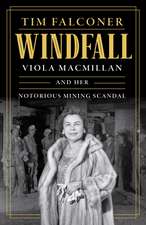 TIM FALCONER

WINDFALL

VIOLA MACMILLAN

AND HER

NOTORIOUS MINING SCANDAL